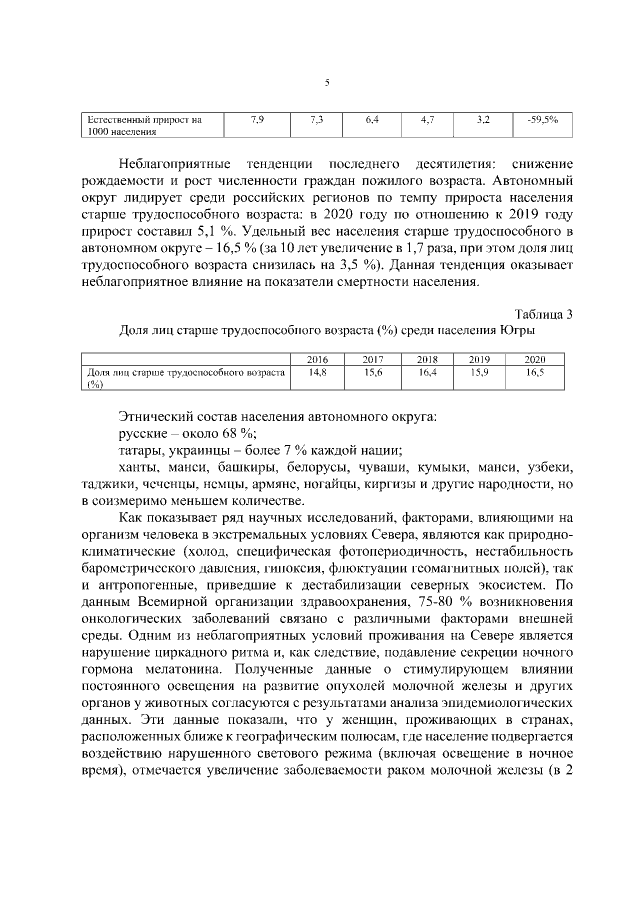 5

| Естественный прирост на 1000 населения | 7,9 | 7,3 | 6,4 | 4,7 | 3,2 | -59,5% |
|---|---|---|---|---|---|---|

Неблагоприятные тенденции последнего десятилетия: снижение рождаемости и рост численности граждан пожилого возраста. Автономный округ лидирует среди российских регионов по темпу прироста населения старше трудоспособного возраста: в 2020 году по отношению к 2019 году прирост составил 5,1 %. Удельный вес населения старше трудоспособного в автономном округе – 16,5 % (за 10 лет увеличение в 1,7 раза, при этом доля лиц трудоспособного возраста снизилась на 3,5 %). Данная тенденция оказывает неблагоприятное влияние на показатели смертности населения.

Таблица 3
Доля лиц старше трудоспособного возраста (%) среди населения Югры

| | 2016 | 2017 | 2018 | 2019 | 2020 |
|---|---|---|---|---|---|
| Доля лиц старше трудоспособного возраста (%) | 14,8 | 15,6 | 16,4 | 15,9 | 16,5 |

Этнический состав населения автономного округа:
русские – около 68 %;
татары, украинцы – более 7 % каждой нации;
ханты, манси, башкиры, белорусы, чуваши, кумыки, манси, узбеки, таджики, чеченцы, немцы, армяне, ногайцы, киргизы и другие народности, но в соизмеримо меньшем количестве.

Как показывает ряд научных исследований, факторами, влияющими на организм человека в экстремальных условиях Севера, являются как природно-климатические (холод, специфическая фотопериодичность, нестабильность барометрического давления, гипоксия, флюктуации геомагнитных полей), так и антропогенные, приведшие к дестабилизации северных экосистем. По данным Всемирной организации здравоохранения, 75-80 % возникновения онкологических заболеваний связано с различными факторами внешней среды. Одним из неблагоприятных условий проживания на Севере является нарушение циркадного ритма и, как следствие, подавление секреции ночного гормона мелатонина. Полученные данные о стимулирующем влиянии постоянного освещения на развитие опухолей молочной железы и других органов у животных согласуются с результатами анализа эпидемиологических данных. Эти данные показали, что у женщин, проживающих в странах, расположенных ближе к географическим полюсам, где население подвергается воздействию нарушенного светового режима (включая освещение в ночное время), отмечается увеличение заболеваемости раком молочной железы (в 2